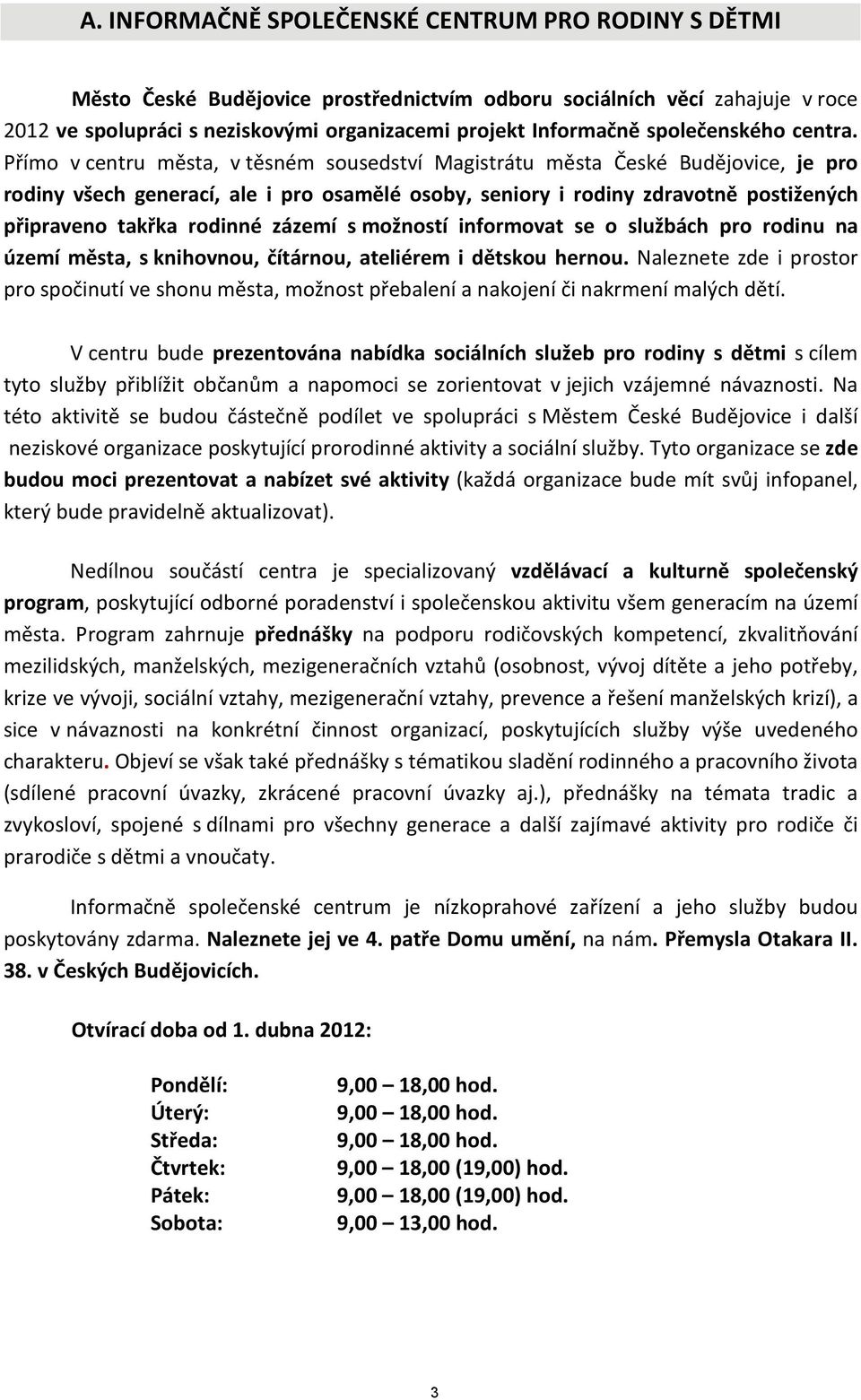 A. INFORMAČNĚ SPOLEČENSKÉ CENTRUM PRO RODINY S DĚTMI

Město České Budějovice prostřednictvím odboru sociálních věcí zahajuje v roce 2012 ve spolupráci s neziskovými organizacemi projekt Informačně společenského centra. Přímo v centru města, v těsném sousedství Magistrátu města České Budějovice, je pro rodiny všech generací, ale i pro osamělé osoby, seniory i rodiny zdravotně postižených připraveno takřka rodinné zázemí s možností informovat se o službách pro rodinu na území města, s knihovnou, čítárnou, ateliérem i dětskou hernou. Naleznete zde i prostor pro spočinutí ve shonu města, možnost přebalení a nakojení či nakrmení malých dětí.

V centru bude prezentována nabídka sociálních služeb pro rodiny s dětmi s cílem tyto služby přiblížit občanům a napomoci se zorientovat v jejich vzájemné návaznosti. Na této aktivitě se budou částečně podílet ve spolupráci s Městem České Budějovice i další neziskové organizace poskytující prorodinné aktivity a sociální služby. Tyto organizace se zde budou moci prezentovat a nabízet své aktivity (každá organizace bude mít svůj infopanel, který bude pravidelně aktualizovat).

Nedílnou součástí centra je specializovaný vzdělávací a kulturně společenský program, poskytující odborné poradenství i společenskou aktivitu všem generacím na území města. Program zahrnuje přednášky na podporu rodičovských kompetencí, zkvalitňování mezilidských, manželských, mezigeneračních vztahů (osobnost, vývoj dítěte a jeho potřeby, krize ve vývoji, sociální vztahy, mezigenerační vztahy, prevence a řešení manželských krizí), a sice v návaznosti na konkrétní činnost organizací, poskytujících služby výše uvedeného charakteru. Objeví se však také přednášky s tématikou sladění rodinného a pracovního života (sdílené pracovní úvazky, zkrácené pracovní úvazky aj.), přednášky na témata tradic a zvykosloví, spojené s dílnami pro všechny generace a další zajímavé aktivity pro rodiče či prarodiče s dětmi a vnoučaty.

Informačně společenské centrum je nízkoprahové zařízení a jeho služby budou poskytovány zdarma. Naleznete jej ve 4. patře Domu umění, na nám. Přemysla Otakara II. 38. v Českých Budějovicích.

Otvírací doba od 1. dubna 2012:

| | |
|---|---|
| Pondělí: | 9,00 – 18,00 hod. |
| Úterý: | 9,00 – 18,00 hod. |
| Středa: | 9,00 – 18,00 hod. |
| Čtvrtek: | 9,00 – 18,00 (19,00) hod. |
| Pátek: | 9,00 – 18,00 (19,00) hod. |
| Sobota: | 9,00 – 13,00 hod. |

3